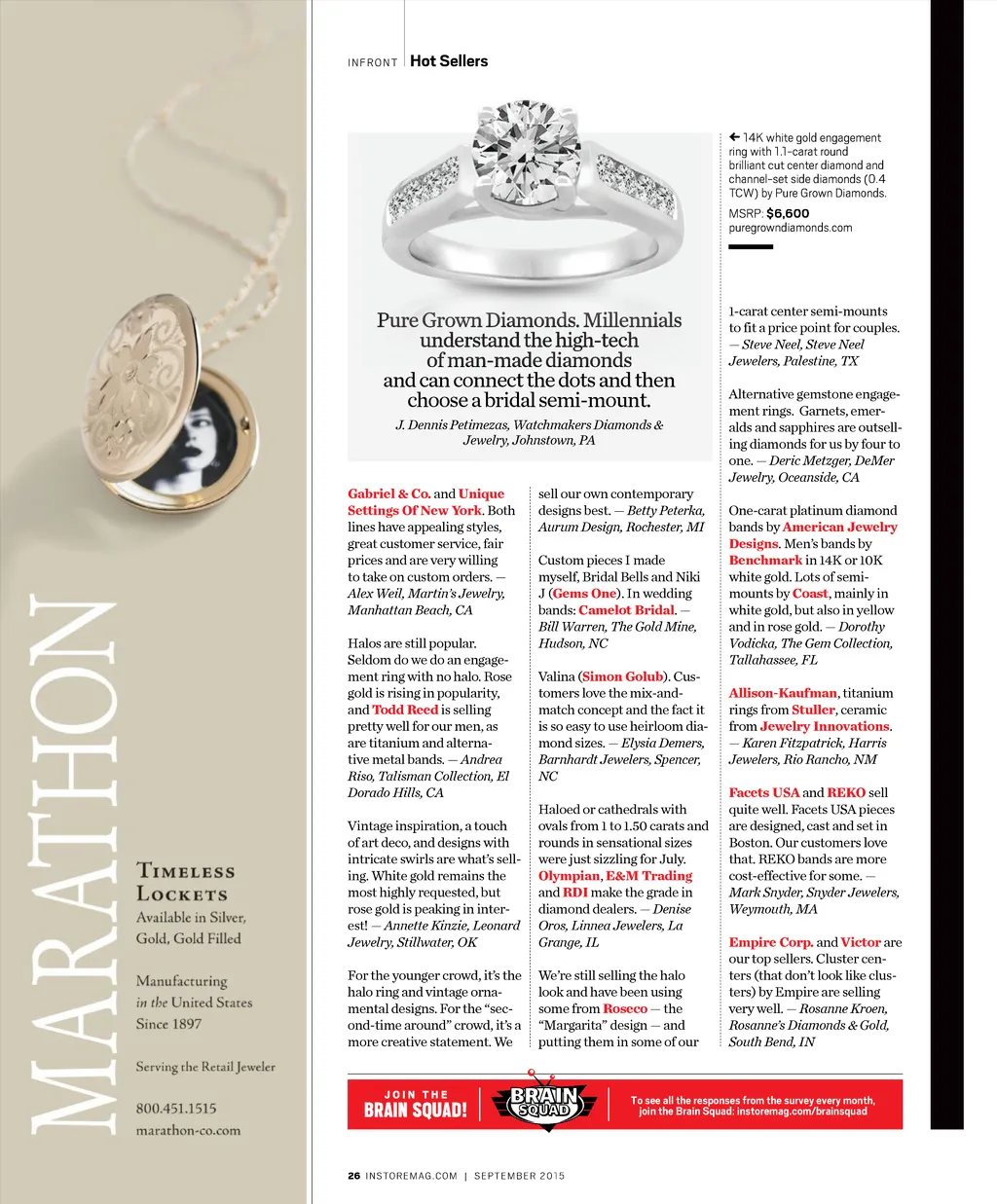 MARATHON

TIMELESS LOCKETS

Available in Silver, Gold, Gold Filled

Manufacturing in the United States Since 1897

Serving the Retail Jeweler

800.451.1515
marathon-co.com

INFRONT | Hot Sellers

← 14K white gold engagement ring with 1.1-carat round brilliant cut center diamond and channel-set side diamonds (0.4 TCW) by Pure Grown Diamonds.
MSRP: $6,600
puregrowndiamonds.com

Pure Grown Diamonds. Millennials understand the high-tech of man-made diamonds and can connect the dots and then choose a bridal semi-mount.

J. Dennis Petimezas, Watchmakers Diamonds & Jewelry, Johnstown, PA

Gabriel & Co. and Unique Settings Of New York. Both lines have appealing styles, great customer service, fair prices and are very willing to take on custom orders. — Alex Weil, Martin's Jewelry, Manhattan Beach, CA

Halos are still popular. Seldom do we do an engagement ring with no halo. Rose gold is rising in popularity, and Todd Reed is selling pretty well for our men, as are titanium and alternative metal bands. — Andrea Riso, Talisman Collection, El Dorado Hills, CA

Vintage inspiration, a touch of art deco, and designs with intricate swirls are what's selling. White gold remains the most highly requested, but rose gold is peaking in interest! — Annette Kinzie, Leonard Jewelry, Stillwater, OK

For the younger crowd, it's the halo ring and vintage ornamental designs. For the "second-time around" crowd, it's a more creative statement. We sell our own contemporary designs best. — Betty Peterka, Aurum Design, Rochester, MI

Custom pieces I made myself, Bridal Bells and Niki J (Gems One). In wedding bands: Camelot Bridal. — Bill Warren, The Gold Mine, Hudson, NC

Valina (Simon Golub). Customers love the mix-and-match concept and the fact it is so easy to use heirloom diamond sizes. — Elysia Demers, Barnhardt Jewelers, Spencer, NC

Haloed or cathedrals with ovals from 1 to 1.50 carats and rounds in sensational sizes were just sizzling for July. Olympian, E&M Trading and RDI make the grade in diamond dealers. — Denise Oros, Linnea Jewelers, La Grange, IL

We're still selling the halo look and have been using some from Roseco — the "Margarita" design — and putting them in some of our 1-carat center semi-mounts to fit a price point for couples. — Steve Neel, Steve Neel Jewelers, Palestine, TX

Alternative gemstone engagement rings. Garnets, emeralds and sapphires are outselling diamonds for us by four to one. — Deric Metzger, DeMer Jewelry, Oceanside, CA

One-carat platinum diamond bands by American Jewelry Designs. Men's bands by Benchmark in 14K or 10K white gold. Lots of semi-mounts by Coast, mainly in white gold, but also in yellow and in rose gold. — Dorothy Vodicka, The Gem Collection, Tallahassee, FL

Allison-Kaufman, titanium rings from Stuller, ceramic from Jewelry Innovations. — Karen Fitzpatrick, Harris Jewelers, Rio Rancho, NM

Facets USA and REKO sell quite well. Facets USA pieces are designed, cast and set in Boston. Our customers love that. REKO bands are more cost-effective for some. — Mark Snyder, Snyder Jewelers, Weymouth, MA

Empire Corp. and Victor are our top sellers. Cluster centers (that don't look like clusters) by Empire are selling very well. — Rosanne Kroen, Rosanne's Diamonds & Gold, South Bend, IN

JOIN THE BRAIN SQUAD! BRAIN SQUAD To see all the responses from the survey every month, join the Brain Squad: instoremag.com/brainsquad

26 INSTOREMAG.COM | SEPTEMBER 2015